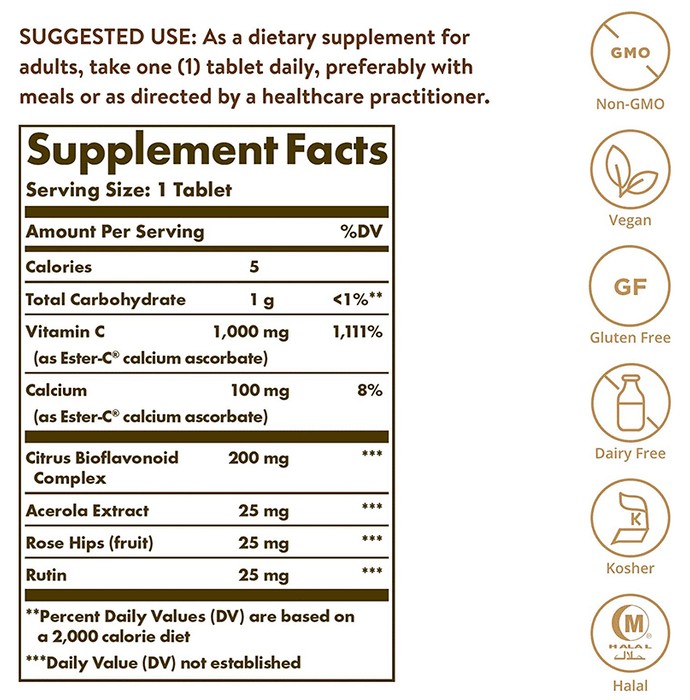 SUGGESTED USE: As a dietary supplement for adults, take one (1) tablet daily, preferably with meals or as directed by a healthcare practitioner.

Supplement Facts
Serving Size: 1 Tablet

| Amount Per Serving | | %DV |
|---|---|---|
| Calories | 5 | |
| Total Carbohydrate | 1 g | <1%** |
| Vitamin C (as Ester-C® calcium ascorbate) | 1,000 mg | 1,111% |
| Calcium (as Ester-C® calcium ascorbate) | 100 mg | 8% |
| Citrus Bioflavonoid Complex | 200 mg | *** |
| Acerola Extract | 25 mg | *** |
| Rose Hips (fruit) | 25 mg | *** |
| Rutin | 25 mg | *** |

**Percent Daily Values (DV) are based on a 2,000 calorie diet
***Daily Value (DV) not established

GMO
Non-GMO
Vegan
GF
Gluten Free
Dairy Free
K
Kosher
M
HALAL
حلال
Halal